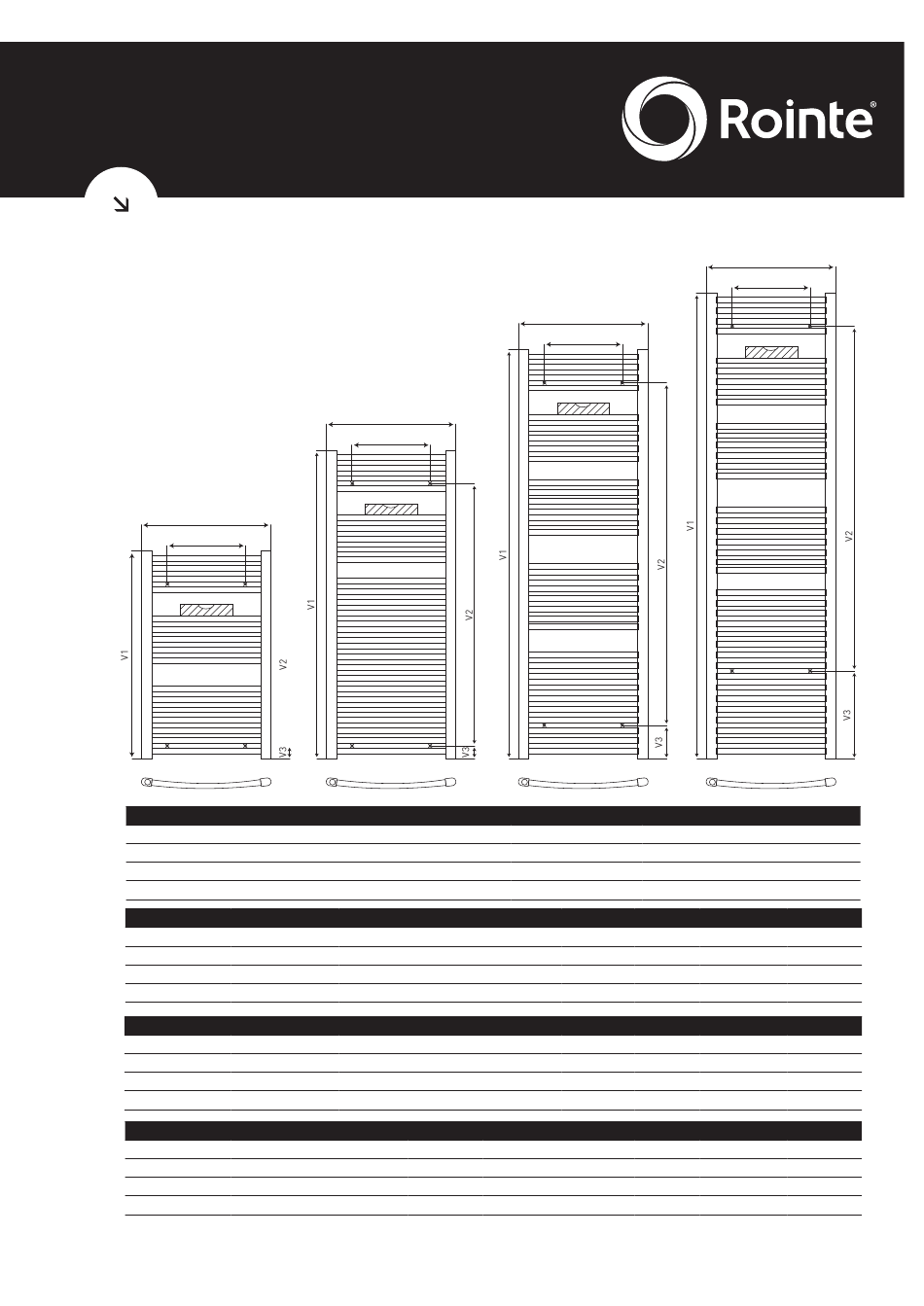 Rointe®

V1
V2
V3

V1
V2
V3

V1
V2
V3

V1
V2
V3